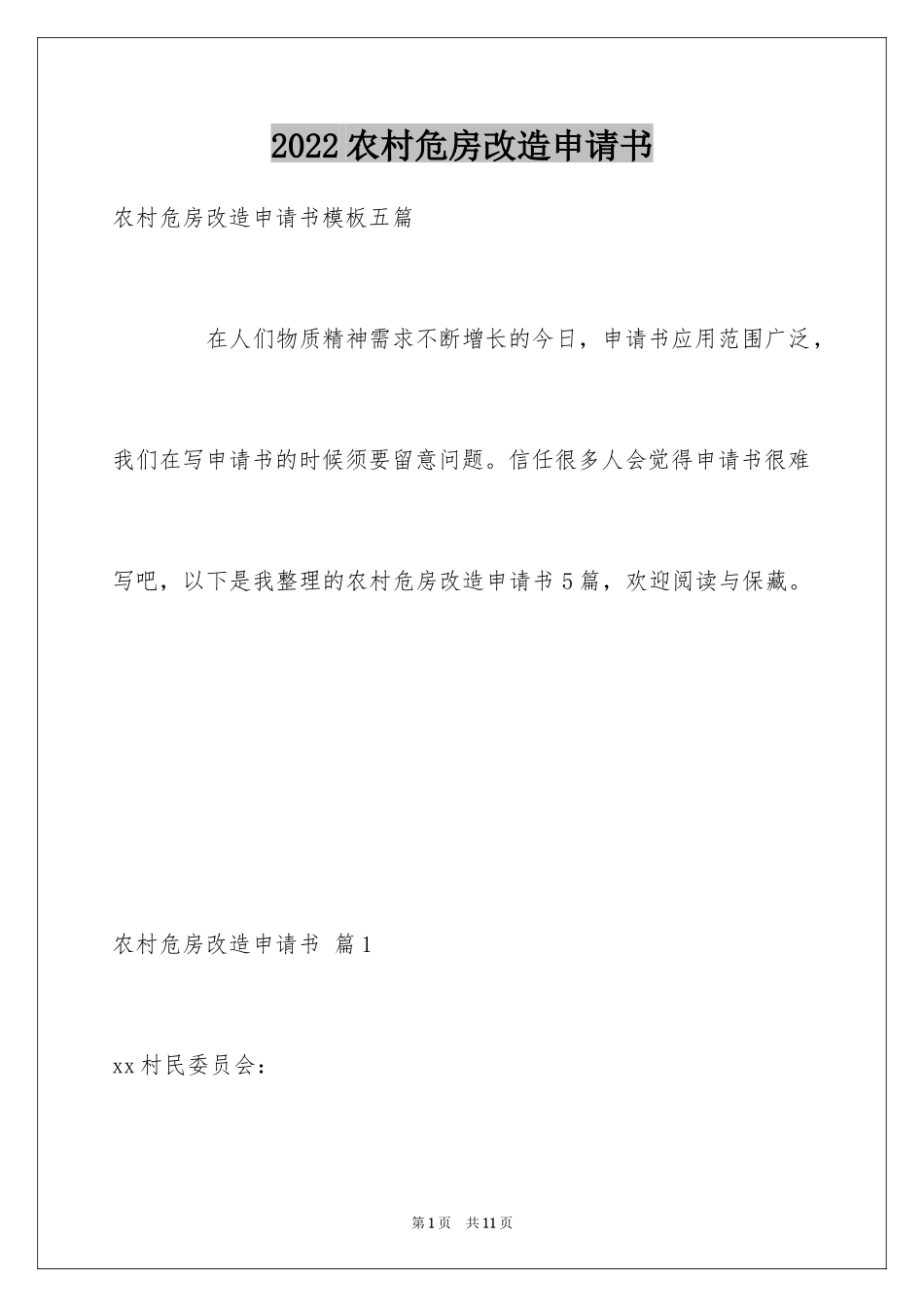 2022 农村危房改造申请书

农村危房改造申请书模板五篇

在人们物质精神需求不断增长的今日，申请书应用范围广泛，我们在写申请书的时候须要留意问题。信任很多人会觉得申请书很难写吧，以下是我整理的农村危房改造申请书 5 篇，欢迎阅读与保藏。

农村危房改造申请书 篇 1

xx 村民委员会：

第 1 页 共 11 页